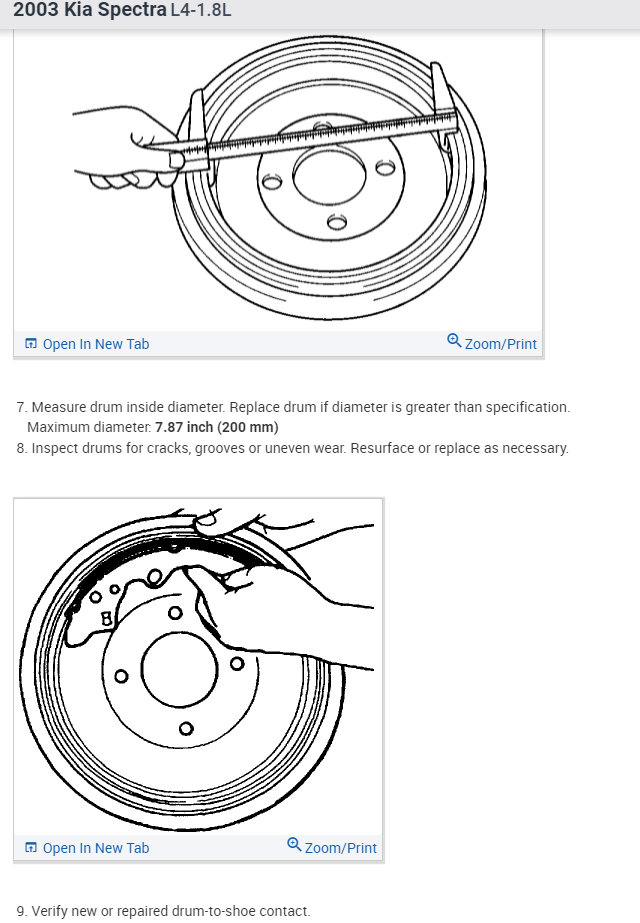 2003 Kia Spectra L4-1.8L

Open In New Tab
Zoom/Print

7. Measure drum inside diameter. Replace drum if diameter is greater than specification.
Maximum diameter: 7.87 inch (200 mm)
8. Inspect drums for cracks, grooves or uneven wear. Resurface or replace as necessary.

Open In New Tab
Zoom/Print

9. Verify new or repaired drum-to-shoe contact.